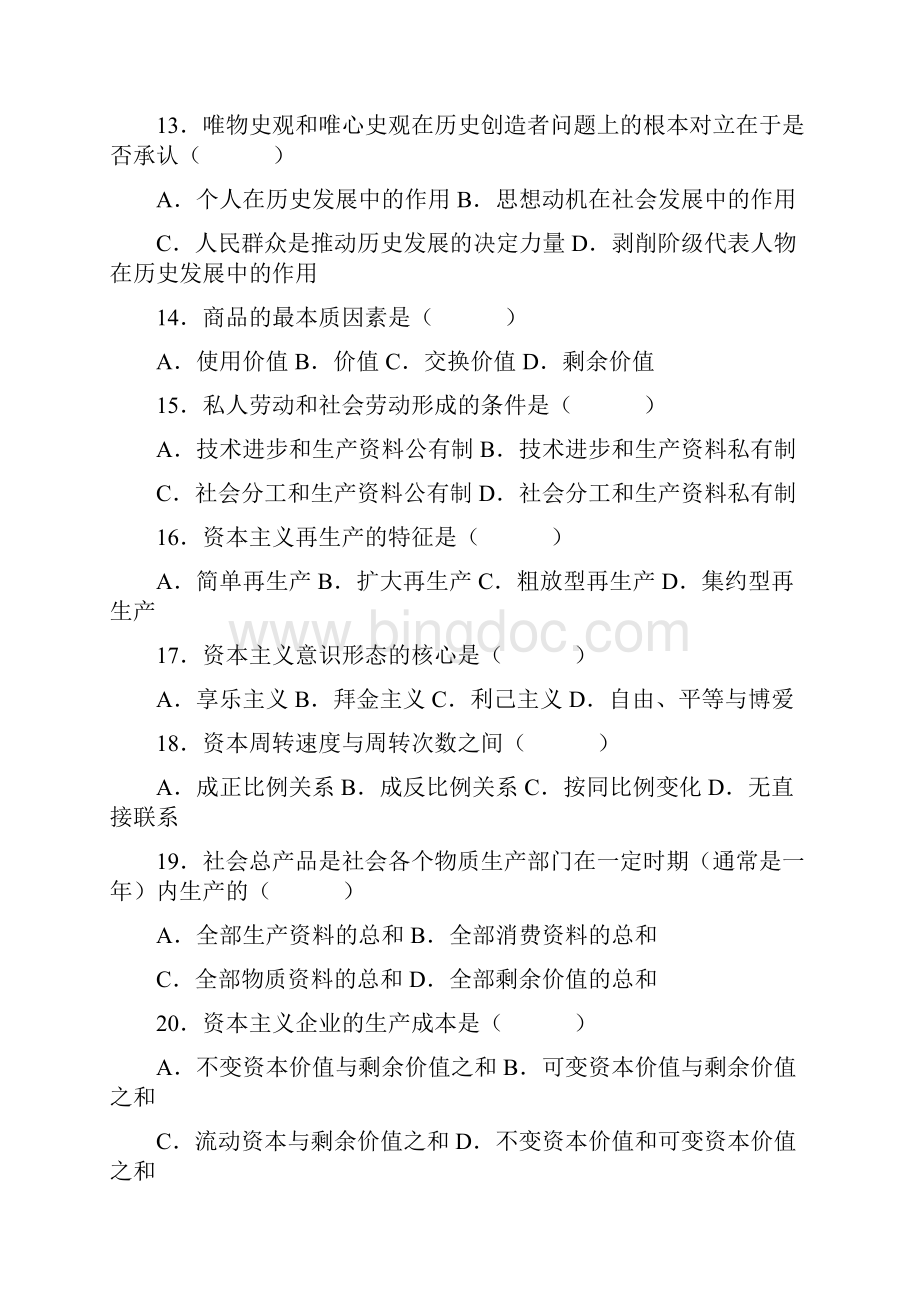 13．唯物史观和唯心史观在历史创造者问题上的根本对立在于是否承认（　　）

A．个人在历史发展中的作用 B．思想动机在社会发展中的作用

C．人民群众是推动历史发展的决定力量 D．剥削阶级代表人物在历史发展中的作用

14．商品的最本质因素是（　　）

A．使用价值 B．价值 C．交换价值 D．剩余价值

15．私人劳动和社会劳动形成的条件是（　　）

A．技术进步和生产资料公有制 B．技术进步和生产资料私有制

C．社会分工和生产资料公有制 D．社会分工和生产资料私有制

16．资本主义再生产的特征是（　　）

A．简单再生产 B．扩大再生产 C．粗放型再生产 D．集约型再生产

www.bingdoc.com

17．资本主义意识形态的核心是（　　）

A．享乐主义 B．拜金主义 C．利己主义 D．自由、平等与博爱

18．资本周转速度与周转次数之间（　　）

A．成正比例关系 B．成反比例关系 C．按同比例变化 D．无直接联系

19．社会总产品是社会各个物质生产部门在一定时期（通常是一年）内生产的（　　）

A．全部生产资料的总和 B．全部消费资料的总和

C．全部物质资料的总和 D．全部剩余价值的总和

20．资本主义企业的生产成本是（　　）

A．不变资本价值与剩余价值之和 B．可变资本价值与剩余价值之和

C．流动资本与剩余价值之和 D．不变资本价值和可变资本价值之和